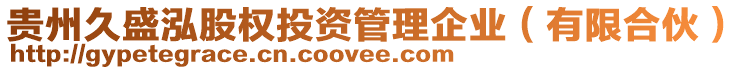 贵州久盛泓股权投资管理企业（有限合伙）
http://gypetegrace.cn.coovee.com